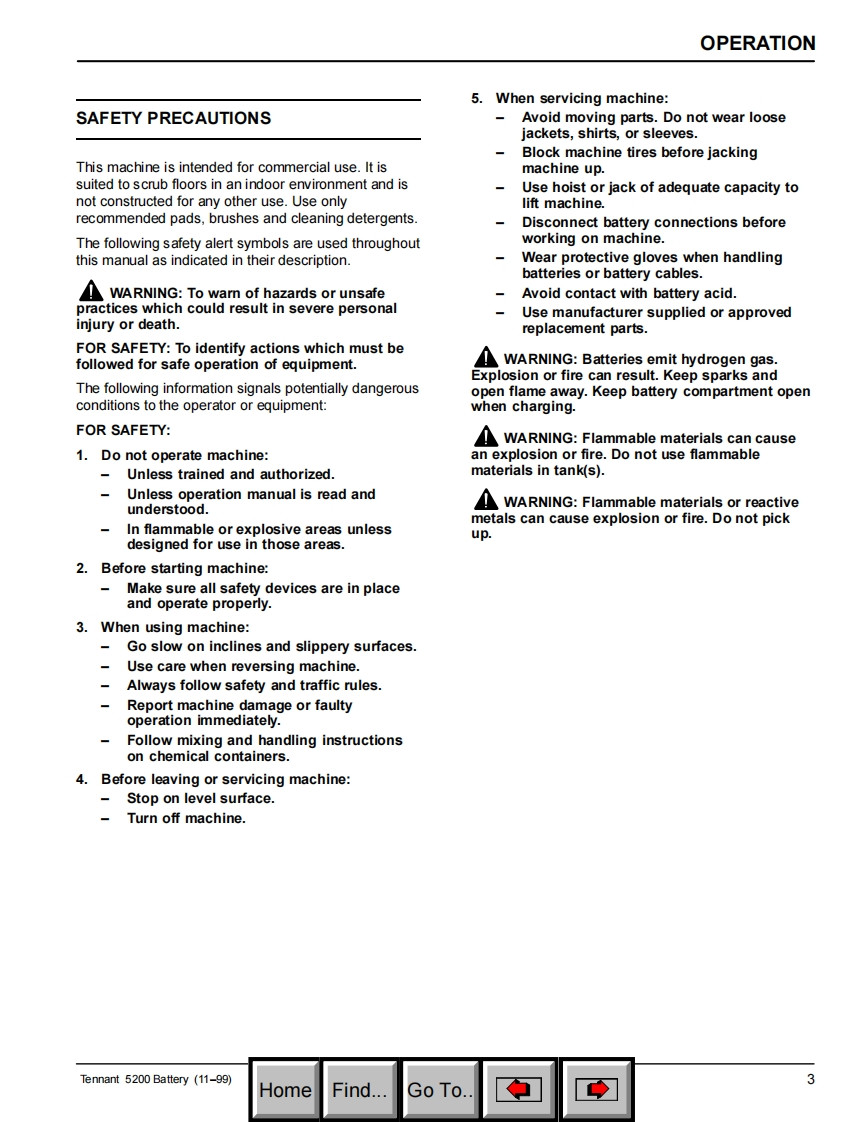 OPERATION

SAFETY PRECAUTIONS

This machine is intended for commercial use. It is suited to scrub floors in an indoor environment and is not constructed for any other use. Use only recommended pads, brushes and cleaning detergents.

The following safety alert symbols are used throughout this manual as indicated in their description.

WARNING: To warn of hazards or unsafe practices which could result in severe personal injury or death.

FOR SAFETY: To identify actions which must be followed for safe operation of equipment.

The following information signals potentially dangerous conditions to the operator or equipment:

FOR SAFETY:

1. Do not operate machine:
– Unless trained and authorized.
– Unless operation manual is read and understood.
– In flammable or explosive areas unless designed for use in those areas.

2. Before starting machine:
– Make sure all safety devices are in place and operate properly.

3. When using machine:
– Go slow on inclines and slippery surfaces.
– Use care when reversing machine.
– Always follow safety and traffic rules.
– Report machine damage or faulty operation immediately.
– Follow mixing and handling instructions on chemical containers.

4. Before leaving or servicing machine:
– Stop on level surface.
– Turn off machine.

5. When servicing machine:
– Avoid moving parts. Do not wear loose jackets, shirts, or sleeves.
– Block machine tires before jacking machine up.
– Use hoist or jack of adequate capacity to lift machine.
– Disconnect battery connections before working on machine.
– Wear protective gloves when handling batteries or battery cables.
– Avoid contact with battery acid.
– Use manufacturer supplied or approved replacement parts.

WARNING: Batteries emit hydrogen gas. Explosion or fire can result. Keep sparks and open flame away. Keep battery compartment open when charging.

WARNING: Flammable materials can cause an explosion or fire. Do not use flammable materials in tank(s).

WARNING: Flammable materials or reactive metals can cause explosion or fire. Do not pick up.

Tennant 5200 Battery (11–99)

Home Find... Go To..

3